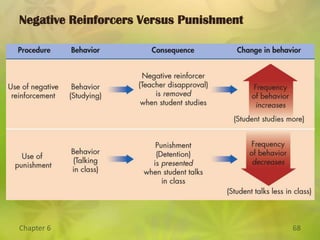 Negative Reinforcers Versus Punishment

| Procedure | Behavior | Consequence | Change in behavior |
|---|---|---|---|
| Use of negative reinforcement | Behavior (Studying) | Negative reinforcer (Teacher disapproval) is removed when student studies | Frequency of behavior increases (Student studies more) |
| Use of punishment | Behavior (Talking in class) | Punishment (Detention) is presented when student talks in class | Frequency of behavior decreases (Student talks less in class) |

Chapter 6

68